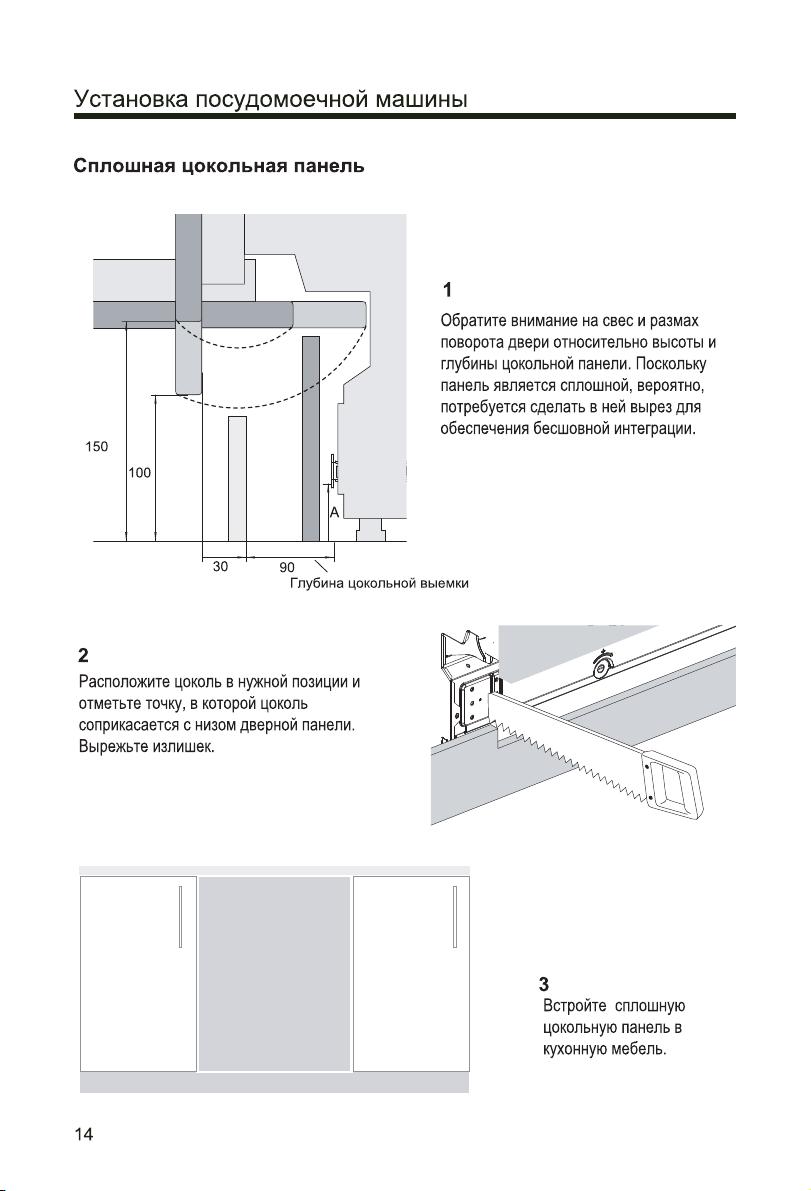 Установка посудомоечной машины

Сплошная цокольная панель

150

100

A

30

90

Глубина цокольной выемки

1

Обратите внимание на свес и размах поворота двери относительно высоты и глубины цокольной панели. Поскольку панель является сплошной, вероятно, потребуется сделать в ней вырез для обеспечения бесшовной интеграции.

2

Расположите цоколь в нужной позиции и отметьте точку, в которой цоколь соприкасается с низом дверной панели. Вырежьте излишек.

3

Встройте сплошную цокольную панель в кухонную мебель.

14